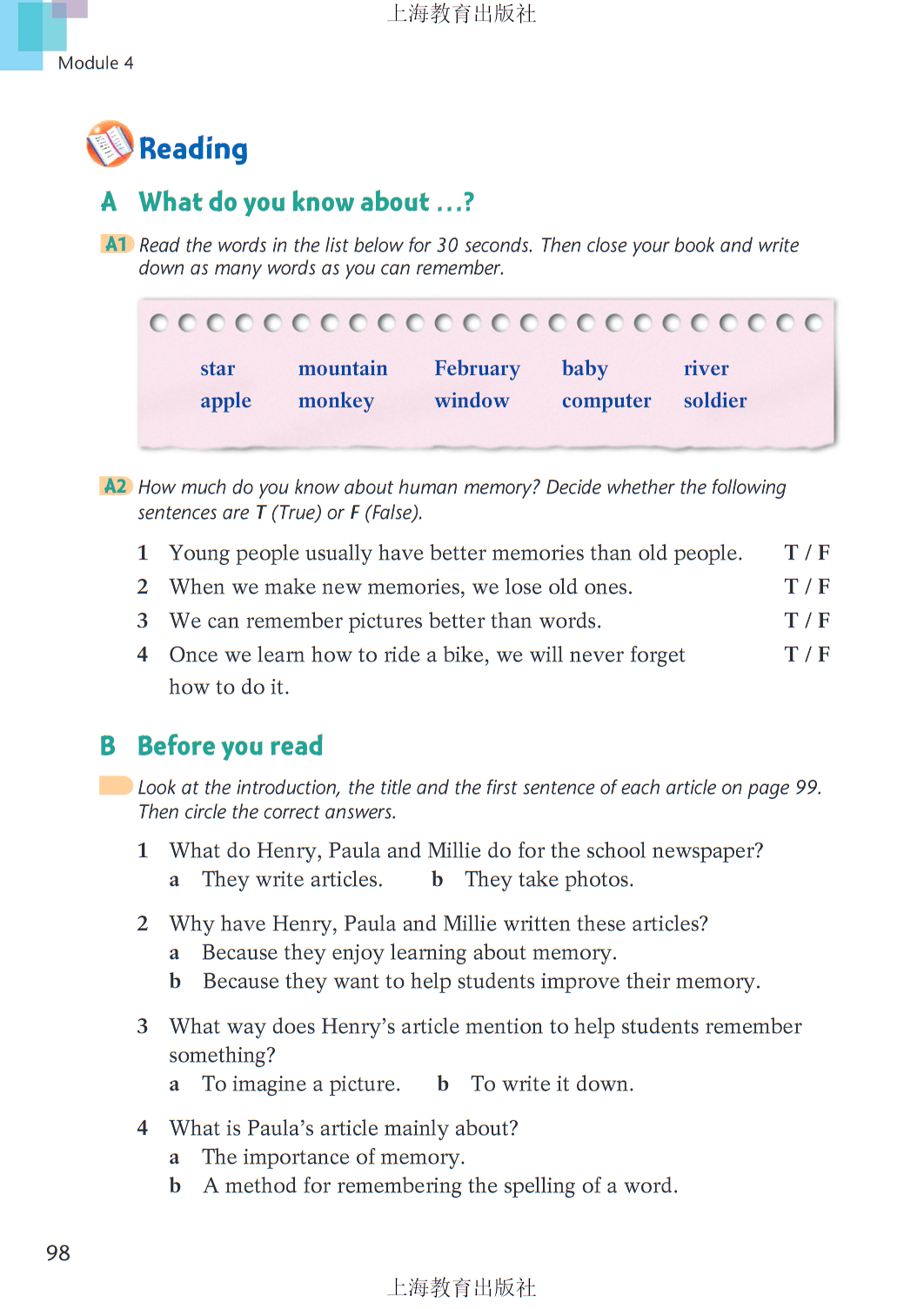 上海教育出版社

Module 4

Reading

A What do you know about ...?

A1 Read the words in the list below for 30 seconds. Then close your book and write down as many words as you can remember.

| star | mountain | February | baby | river |
|---|---|---|---|---|
| apple | monkey | window | computer | soldier |

A2 How much do you know about human memory? Decide whether the following sentences are T (True) or F (False).

1 Young people usually have better memories than old people. T / F
2 When we make new memories, we lose old ones. T / F
3 We can remember pictures better than words. T / F
4 Once we learn how to ride a bike, we will never forget how to do it. T / F

B Before you read

Look at the introduction, the title and the first sentence of each article on page 99. Then circle the correct answers.

1 What do Henry, Paula and Millie do for the school newspaper?
a They write articles. b They take photos.

2 Why have Henry, Paula and Millie written these articles?
a Because they enjoy learning about memory.
b Because they want to help students improve their memory.

3 What way does Henry's article mention to help students remember something?
a To imagine a picture. b To write it down.

4 What is Paula's article mainly about?
a The importance of memory.
b A method for remembering the spelling of a word.

98

上海教育出版社